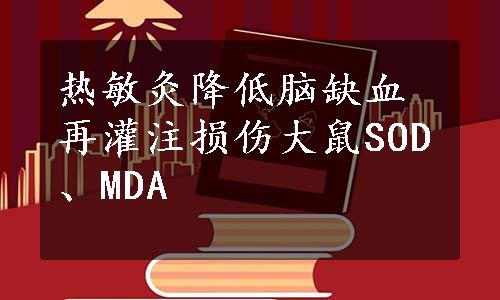 热敏灸降低脑缺血再灌注损伤大鼠SOD、MDA